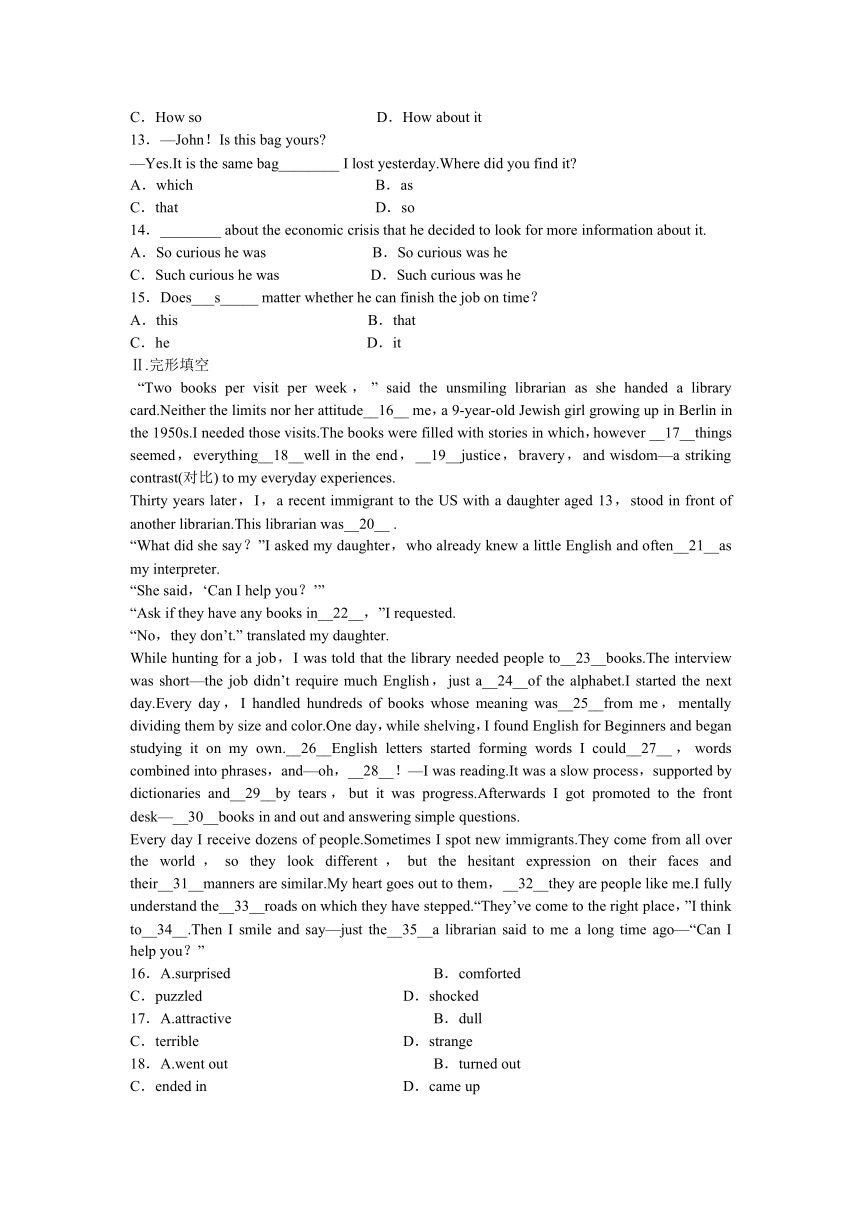 C．How so　　D．How about it
13．—John！Is this bag yours?
—Yes.It is the same bag________ I lost yesterday.Where did you find it?
A．which　　B．as
C．that　　D．so
14．________ about the economic crisis that he decided to look for more information about it.
A．So curious he was　　B．So curious was he
C．Such curious he was　　D．Such curious was he
15．Does___s_____ matter whether he can finish the job on time？
A．this　　B．that
C．he　　D．it
Ⅱ.完形填空
“Two books per visit per week，” said the unsmiling librarian as she handed a library card.Neither the limits nor her attitude__16__ me，a 9-year-old Jewish girl growing up in Berlin in the 1950s.I needed those visits.The books were filled with stories in which，however __17__things seemed，everything__18__well in the end，__19__justice，bravery，and wisdom—a striking contrast(对比) to my everyday experiences.
Thirty years later，I，a recent immigrant to the US with a daughter aged 13，stood in front of another librarian.This librarian was__20__ .
“What did she say？”I asked my daughter，who already knew a little English and often__21__as my interpreter.
“She said，‘Can I help you？’”
“Ask if they have any books in__22__，”I requested.
“No，they don’t.” translated my daughter.
While hunting for a job，I was told that the library needed people to__23__books.The interview was short—the job didn’t require much English，just a__24__of the alphabet.I started the next day.Every day，I handled hundreds of books whose meaning was__25__from me，mentally dividing them by size and color.One day，while shelving，I found English for Beginners and began studying it on my own.__26__English letters started forming words I could__27__，words combined into phrases，and—oh，__28__！—I was reading.It was a slow process，supported by dictionaries and__29__by tears，but it was progress.Afterwards I got promoted to the front desk—__30__books in and out and answering simple questions.
Every day I receive dozens of people.Sometimes I spot new immigrants.They come from all over the world，so they look different，but the hesitant expression on their faces and their__31__manners are similar.My heart goes out to them，__32__they are people like me.I fully understand the__33__roads on which they have stepped.“They’ve come to the right place，”I think to__34__.Then I smile and say—just the__35__a librarian said to me a long time ago—“Can I help you？”
16．A.surprised　　B．comforted
C．puzzled　　D．shocked
17．A.attractive　　B．dull
C．terrible　　D．strange
18．A.went out　　B．turned out
C．ended in　　D．came up